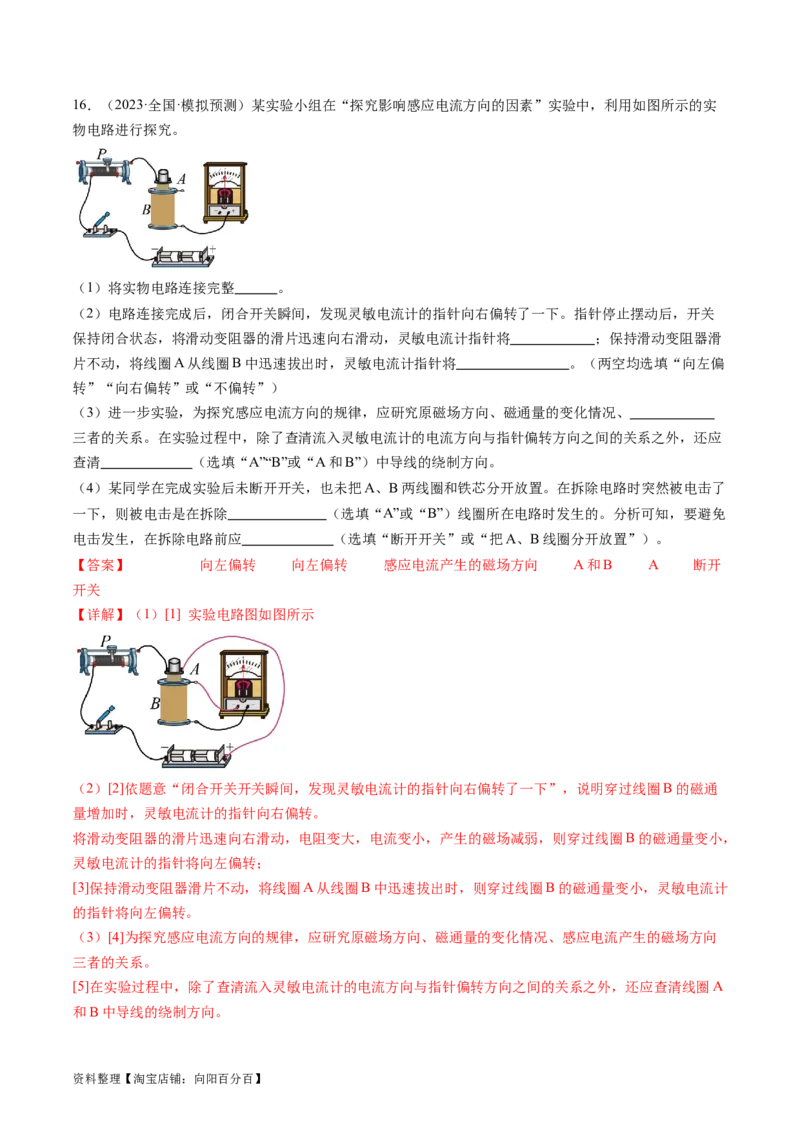 16.（2023·全国·模拟预测）某实验小组在“探究影响感应电流方向的因素”实验中，利用如图所示的实物电路进行探究。

P
A
B
-
+

（1）将实物电路连接完整____。

（2）电路连接完成后，闭合开关瞬间，发现灵敏电流计的指针向右偏转了一下。指针停止摆动后，开关保持闭合状态，将滑动变阻器的滑片迅速向右滑动，灵敏电流计指针将____；保持滑动变阻器滑片不动，将线圈A从线圈B中迅速拔出时，灵敏电流计指针将____。（两空均选填“向左偏转”“向右偏转”或“不偏转”）

（3）进一步实验，为探究感应电流方向的规律，应研究原磁场方向、磁通量的变化情况、____三者的关系。在实验过程中，除了查清流入灵敏电流计的电流方向与指针偏转方向之间的关系之外，还应查清____（选填“A”“B”或“A和B”）中导线的绕制方向。

（4）某同学在完成实验后未断开开关，也未把A、B两线圈和铁芯分开放置。在拆除电路时突然被电击了一下，则被电击是在拆除____（选填“A”或“B”）线圈所在电路时发生的。分析可知，要避免电击发生，在拆除电路前应____（选填“断开开关”或“把A、B线圈分开放置”）。

【答案】 向左偏转 向左偏转 感应电流产生的磁场方向 A和B A 断开开关

【详解】（1）[1] 实验电路图如图所示

P
A
B
-
+

（2）[2]依题意“闭合开关开关瞬间，发现灵敏电流计的指针向右偏转了一下”，说明穿过线圈B的磁通量增加时，灵敏电流计的指针向右偏转。

将滑动变阻器的滑片迅速向右滑动，电阻变大，电流变小，产生的磁场减弱，则穿过线圈B的磁通量变小，灵敏电流计的指针将向左偏转；

[3]保持滑动变阻器滑片不动，将线圈A从线圈B中迅速拔出时，则穿过线圈B的磁通量变小，灵敏电流计的指针将向左偏转。

（3）[4]为探究感应电流方向的规律，应研究原磁场方向、磁通量的变化情况、感应电流产生的磁场方向三者的关系。

[5]在实验过程中，除了查清流入灵敏电流计的电流方向与指针偏转方向之间的关系之外，还应查清线圈A和B中导线的绕制方向。

资料整理【淘宝店铺：向阳百分百】